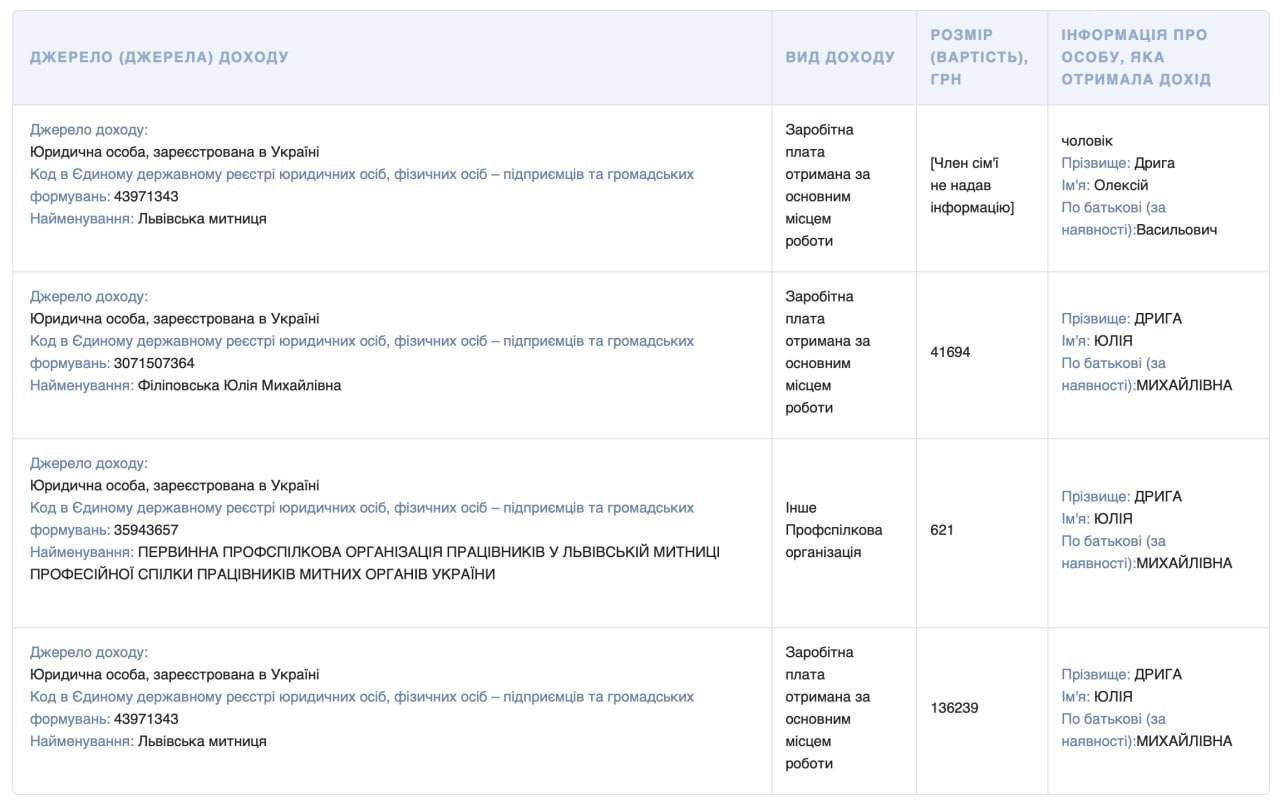 | ДЖЕРЕЛО (ДЖЕРЕЛА) ДОХОДУ | ВИД ДОХОДУ | РОЗМІР (ВАРТІСТЬ), ГРН | ІНФОРМАЦІЯ ПРО ОСОБУ, ЯКА ОТРИМАЛА ДОХІД |
|---|---|---|---|
| Джерело доходу: Юридична особа, зареєстрована в Україні Код в Єдиному державному реєстрі юридичних осіб, фізичних осіб – підприємців та громадських формувань: 43971343 Найменування: Львівська митниця | Заробітна плата отримана за основним місцем роботи | [Член сім'ї не надав інформацію] | чоловік Прізвище: Дрига Ім'я: Олексій По батькові (за наявності):Васильович |
| Джерело доходу: Юридична особа, зареєстрована в Україні Код в Єдиному державному реєстрі юридичних осіб, фізичних осіб – підприємців та громадських формувань: 3071507364 Найменування: Філіповська Юлія Михайлівна | Заробітна плата отримана за основним місцем роботи | 41694 | Прізвище: ДРИГА Ім'я: ЮЛІЯ По батькові (за наявності):МИХАЙЛІВНА |
| Джерело доходу: Юридична особа, зареєстрована в Україні Код в Єдиному державному реєстрі юридичних осіб, фізичних осіб – підприємців та громадських формувань: 35943657 Найменування: ПЕРВИННА ПРОФСПІЛКОВА ОРГАНІЗАЦІЯ ПРАЦІВНИКІВ У ЛЬВІВСЬКІЙ МИТНИЦІ ПРОФЕСІЙНОЇ СПІЛКИ ПРАЦІВНИКІВ МИТНИХ ОРГАНІВ УКРАЇНИ | Інше Профспілкова організація | 621 | Прізвище: ДРИГА Ім'я: ЮЛІЯ По батькові (за наявності):МИХАЙЛІВНА |
| Джерело доходу: Юридична особа, зареєстрована в Україні Код в Єдиному державному реєстрі юридичних осіб, фізичних осіб – підприємців та громадських формувань: 43971343 Найменування: Львівська митниця | Заробітна плата отримана за основним місцем роботи | 136239 | Прізвище: ДРИГА Ім'я: ЮЛІЯ По батькові (за наявності):МИХАЙЛІВНА |